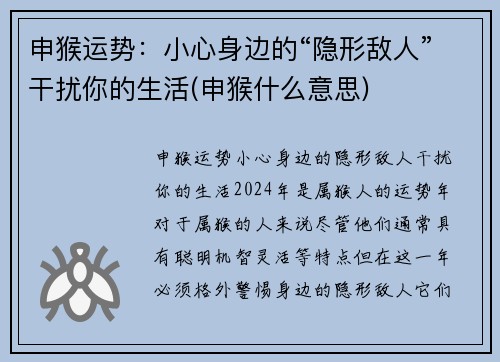 申猴运势：小心身边的“隐形敌人”干扰你的生活(申猴什么意思)

申猴运势小心身边的隐形敌人干扰你的生活2024年是属猴人的运势年对于属猴的人来说尽管他们通常具有聪明机智灵活等特点但在这一年必须格外警惕身边的隐形敌人它们